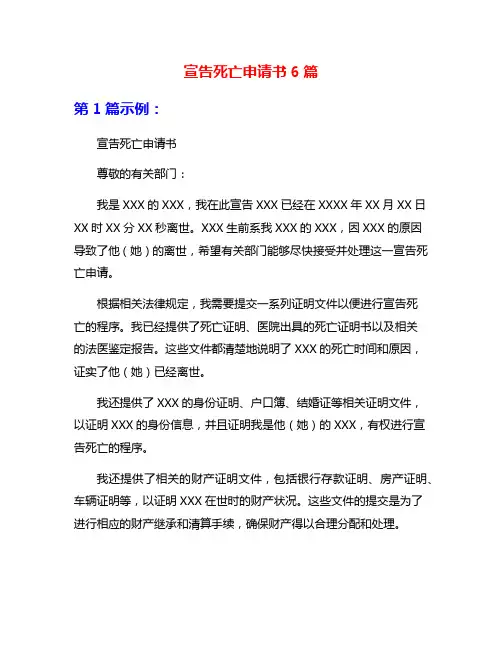 宣告死亡申请书 6 篇

第 1 篇示例：

宣告死亡申请书

尊敬的有关部门：

我是 XXX 的 XXX，我在此宣告 XXX 已经在 XXXX 年 XX 月 XX 日 XX 时 XX 分 XX 秒离世。XXX 生前系我 XXX 的 XXX，因 XXX 的原因导致了他（她）的离世，希望有关部门能够尽快接受并处理这一宣告死亡申请。

根据相关法律规定，我需要提交一系列证明文件以便进行宣告死亡的程序。我已经提供了死亡证明、医院出具的死亡证明书以及相关的法医鉴定报告。这些文件都清楚地说明了 XXX 的死亡时间和原因，证实了他（她）已经离世。

我还提供了 XXX 的身份证明、户口簿、结婚证等相关证明文件，以证明 XXX 的身份信息，并且证明我是他（她）的 XXX，有权进行宣告死亡的程序。

我还提供了相关的财产证明文件，包括银行存款证明、房产证明、车辆证明等，以证明 XXX 在世时的财产状况。这些文件的提交是为了进行相应的财产继承和清算手续，确保财产得以合理分配和处理。